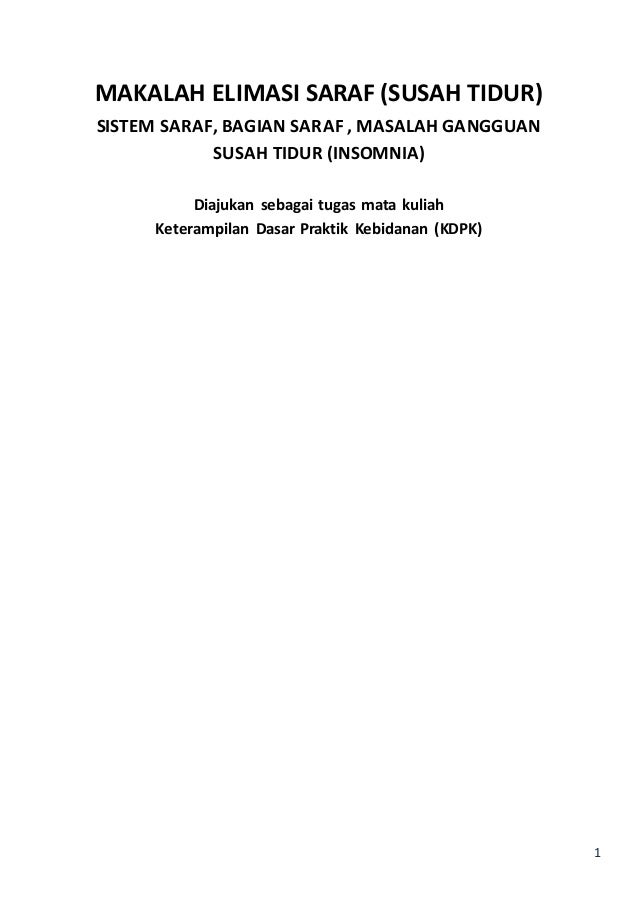 MAKALAH ELIMASI SARAF (SUSAH TIDUR)

SISTEM SARAF, BAGIAN SARAF , MASALAH GANGGUAN SUSAH TIDUR (INSOMNIA)

Diajukan sebagai tugas mata kuliah
Keterampilan Dasar Praktik Kebidanan (KDPK)

1